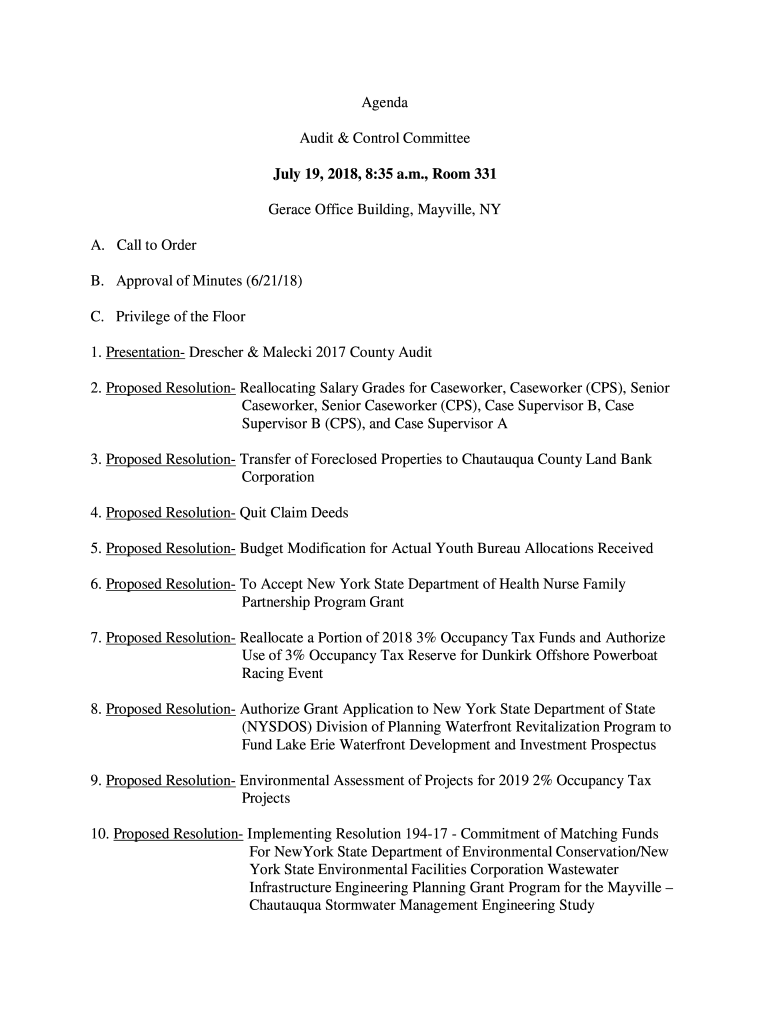 Agenda

Audit & Control Committee

July 19, 2018, 8:35 a.m., Room 331

Gerace Office Building, Mayville, NY

A. Call to Order

B. Approval of Minutes (6/21/18)

C. Privilege of the Floor

1. Presentation- Drescher & Malecki 2017 County Audit

2. Proposed Resolution- Reallocating Salary Grades for Caseworker, Caseworker (CPS), Senior Caseworker, Senior Caseworker (CPS), Case Supervisor B, Case Supervisor B (CPS), and Case Supervisor A

3. Proposed Resolution- Transfer of Foreclosed Properties to Chautauqua County Land Bank Corporation

4. Proposed Resolution- Quit Claim Deeds

5. Proposed Resolution- Budget Modification for Actual Youth Bureau Allocations Received

6. Proposed Resolution- To Accept New York State Department of Health Nurse Family Partnership Program Grant

7. Proposed Resolution- Reallocate a Portion of 2018 3% Occupancy Tax Funds and Authorize Use of 3% Occupancy Tax Reserve for Dunkirk Offshore Powerboat Racing Event

8. Proposed Resolution- Authorize Grant Application to New York State Department of State (NYSDOS) Division of Planning Waterfront Revitalization Program to Fund Lake Erie Waterfront Development and Investment Prospectus

9. Proposed Resolution- Environmental Assessment of Projects for 2019 2% Occupancy Tax Projects

10. Proposed Resolution- Implementing Resolution 194-17 - Commitment of Matching Funds For NewYork State Department of Environmental Conservation/New York State Environmental Facilities Corporation Wastewater Infrastructure Engineering Planning Grant Program for the Mayville – Chautauqua Stormwater Management Engineering Study